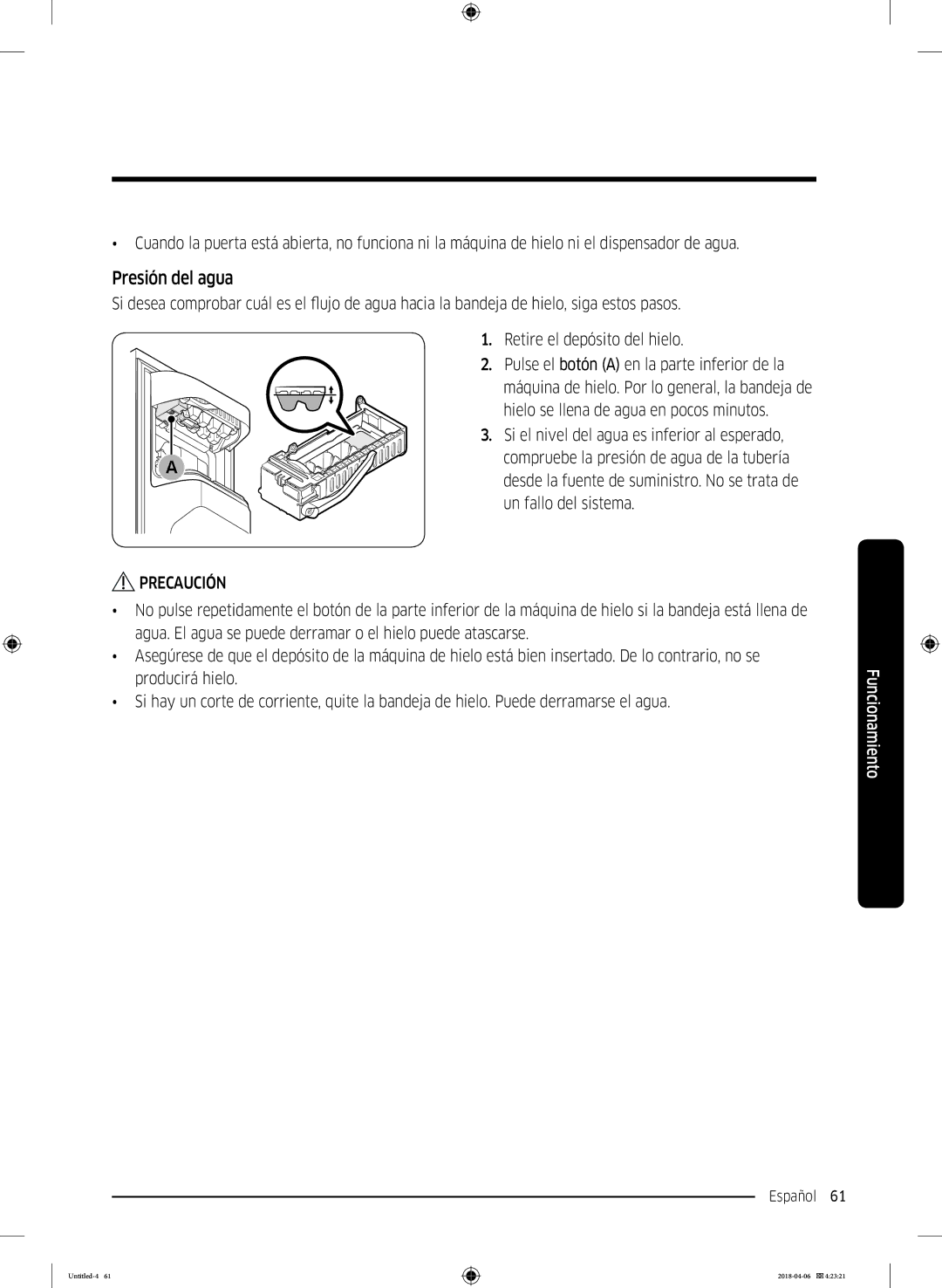 • Cuando la puerta está abierta, no funciona ni la máquina de hielo ni el dispensador de agua.

Presión del agua

Si desea comprobar cuál es el flujo de agua hacia la bandeja de hielo, siga estos pasos.

A

1. Retire el depósito del hielo.
2. Pulse el botón (A) en la parte inferior de la máquina de hielo. Por lo general, la bandeja de hielo se llena de agua en pocos minutos.
3. Si el nivel del agua es inferior al esperado, compruebe la presión de agua de la tubería desde la fuente de suministro. No se trata de un fallo del sistema.

PRECAUCIÓN

• No pulse repetidamente el botón de la parte inferior de la máquina de hielo si la bandeja está llena de agua. El agua se puede derramar o el hielo puede atascarse.
• Asegúrese de que el depósito de la máquina de hielo está bien insertado. De lo contrario, no se producirá hielo.
• Si hay un corte de corriente, quite la bandeja de hielo. Puede derramarse el agua.

Funcionamiento

Español 61

Untitled-4 61 2018-04-06 4:23:21